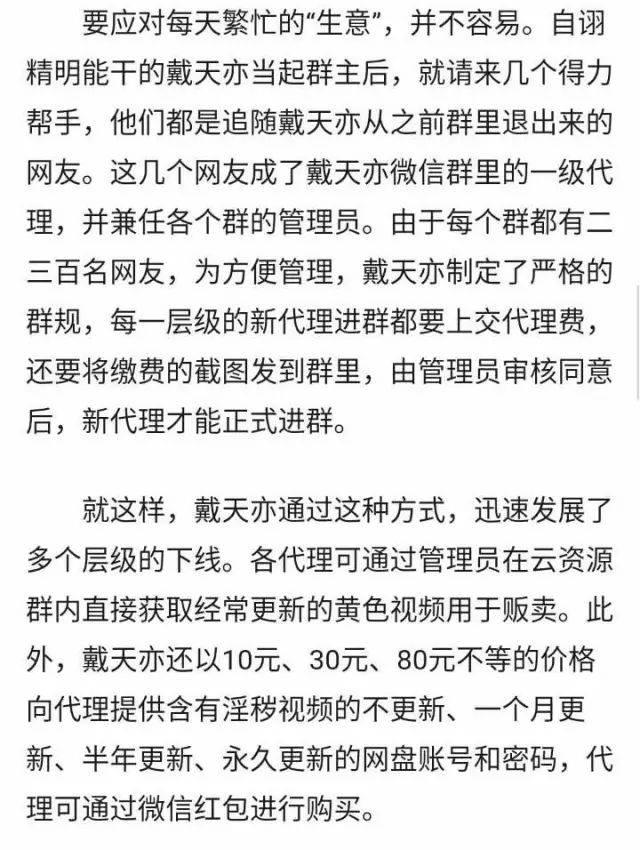 要应对每天繁忙的“生意”，并不容易。自诩精明能干的戴天亦当起群主后，就请来几个得力帮手，他们都是追随戴天亦从之前群里退出来的网友。这几个网友成了戴天亦微信群里的一级代理，并兼任各个群的管理员。由于每个群都有二三百名网友，为方便管理，戴天亦制定了严格的群规，每一层级的新代理进群都要上交代理费，还要将缴费的截图发到群里，由管理员审核同意后，新代理才能正式进群。

就这样，戴天亦通过这种方式，迅速发展了多个层级的下线。各代理可通过管理员在云资源群内直接获取经常更新的黄色视频用于贩卖。此外，戴天亦还以10元、30元、80元不等的价格向代理提供含有淫秽视频的不更新、一个月更新、半年更新、永久更新的网盘账号和密码，代理可通过微信红包进行购买。